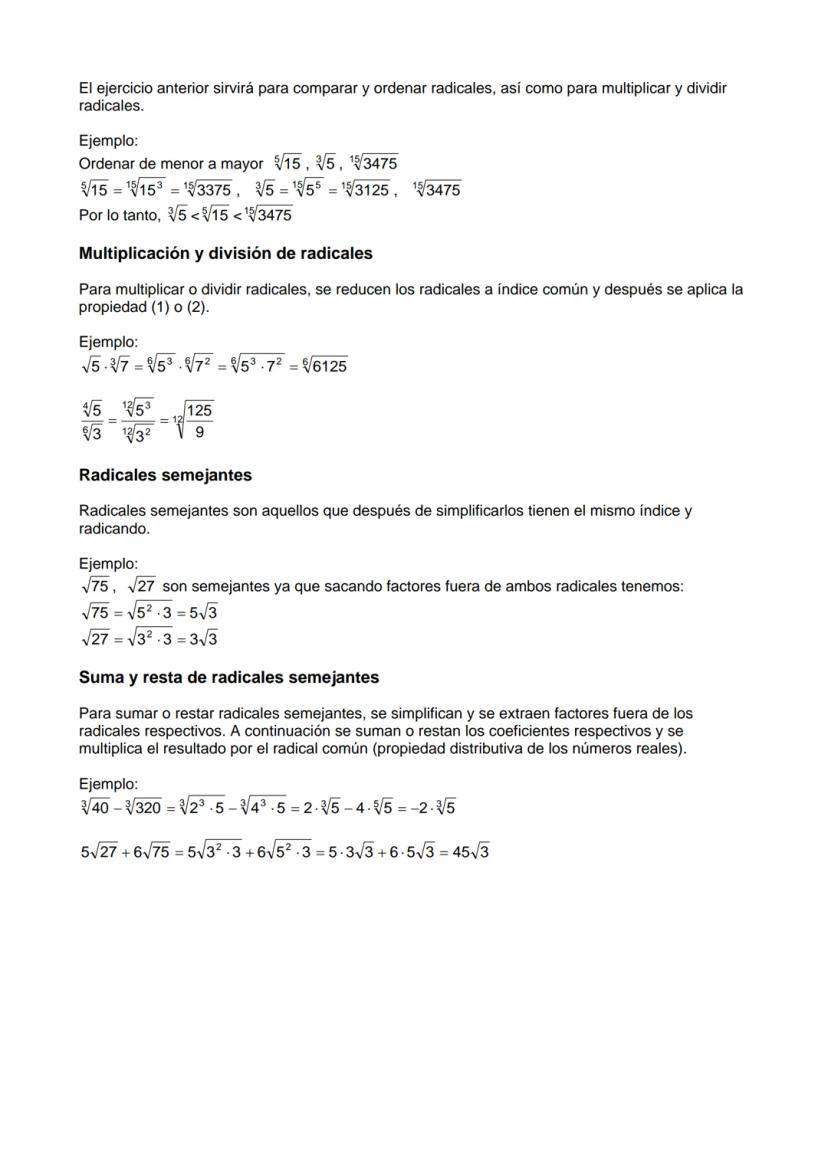 El ejercicio anterior servirá para comparar y ordenar radicales, así como para multiplicar y dividir radicales.

Ejemplo:
Ordenar de menor a mayor $\sqrt[5]{15}$ , $\sqrt[3]{5}$ , $\sqrt[15]{3475}$
$\sqrt[5]{15} = \sqrt[15]{15^3} = \sqrt[15]{3375}$ , $\sqrt[3]{5} = \sqrt[15]{5^5} = \sqrt[15]{3125}$ , $\sqrt[15]{3475}$
Por lo tanto, $\sqrt[3]{5} < \sqrt[5]{15} < \sqrt[15]{3475}$

Multiplicación y división de radicales

Para multiplicar o dividir radicales, se reducen los radicales a índice común y después se aplica la propiedad (1) o (2).

Ejemplo:
$\sqrt{5} \cdot \sqrt[3]{7} = \sqrt[6]{5^3} \cdot \sqrt[6]{7^2} = \sqrt[6]{5^3 \cdot 7^2} = \sqrt[6]{6125}$

$\frac{\sqrt[4]{5}}{\sqrt[6]{3}} = \frac{\sqrt[12]{5^3}}{\sqrt[12]{3^2}} = \sqrt[12]{\frac{125}{9}}$

Radicales semejantes

Radicales semejantes son aquellos que después de simplificarlos tienen el mismo índice y radicando.

Ejemplo:
$\sqrt{75}$ , $\sqrt{27}$ son semejantes ya que sacando factores fuera de ambos radicales tenemos:
$\sqrt{75} = \sqrt{5^2 \cdot 3} = 5\sqrt{3}$
$\sqrt{27} = \sqrt{3^2 \cdot 3} = 3\sqrt{3}$

Suma y resta de radicales semejantes

Para sumar o restar radicales semejantes, se simplifican y se extraen factores fuera de los radicales respectivos. A continuación se suman o restan los coeficientes respectivos y se multiplica el resultado por el radical común (propiedad distributiva de los números reales).

Ejemplo:
$\sqrt[3]{40} - \sqrt[3]{320} = \sqrt[3]{2^3 \cdot 5} - \sqrt[3]{4^3 \cdot 5} = 2 \cdot \sqrt[3]{5} - 4 \cdot \sqrt[5]{5} = -2 \cdot \sqrt[3]{5}$

$5\sqrt{27} + 6\sqrt{75} = 5\sqrt{3^2 \cdot 3} + 6\sqrt{5^2 \cdot 3} = 5 \cdot 3\sqrt{3} + 6 \cdot 5\sqrt{3} = 45\sqrt{3}$